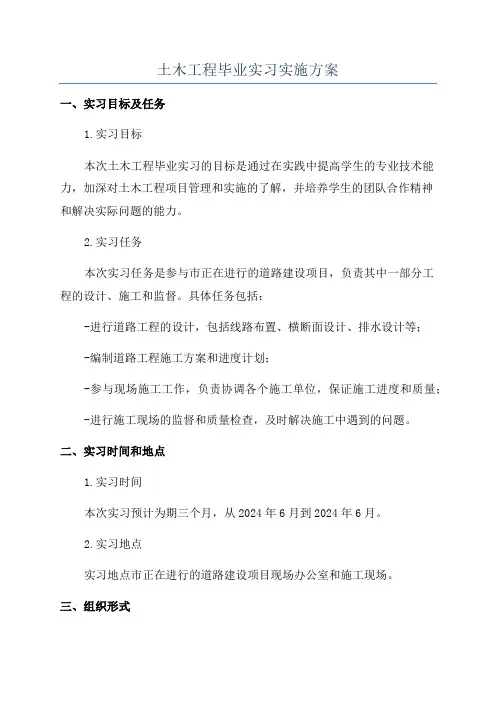 土木工程毕业实习实施方案

一、实习目标及任务

1.实习目标

本次土木工程毕业实习的目标是通过在实践中提高学生的专业技术能力，加深对土木工程项目管理和实施的了解，并培养学生的团队合作精神和解决实际问题的能力。

2.实习任务

本次实习任务是参与市正在进行的道路建设项目，负责其中一部分工程的设计、施工和监督。具体任务包括：

-进行道路工程的设计，包括线路布置、横断面设计、排水设计等；

-编制道路工程施工方案和进度计划；

-参与现场施工工作，负责协调各个施工单位，保证施工进度和质量；

-进行施工现场的监督和质量检查，及时解决施工中遇到的问题。

二、实习时间和地点

1.实习时间

本次实习预计为期三个月，从2024年6月到2024年6月。

2.实习地点

实习地点市正在进行的道路建设项目现场办公室和施工现场。

三、组织形式